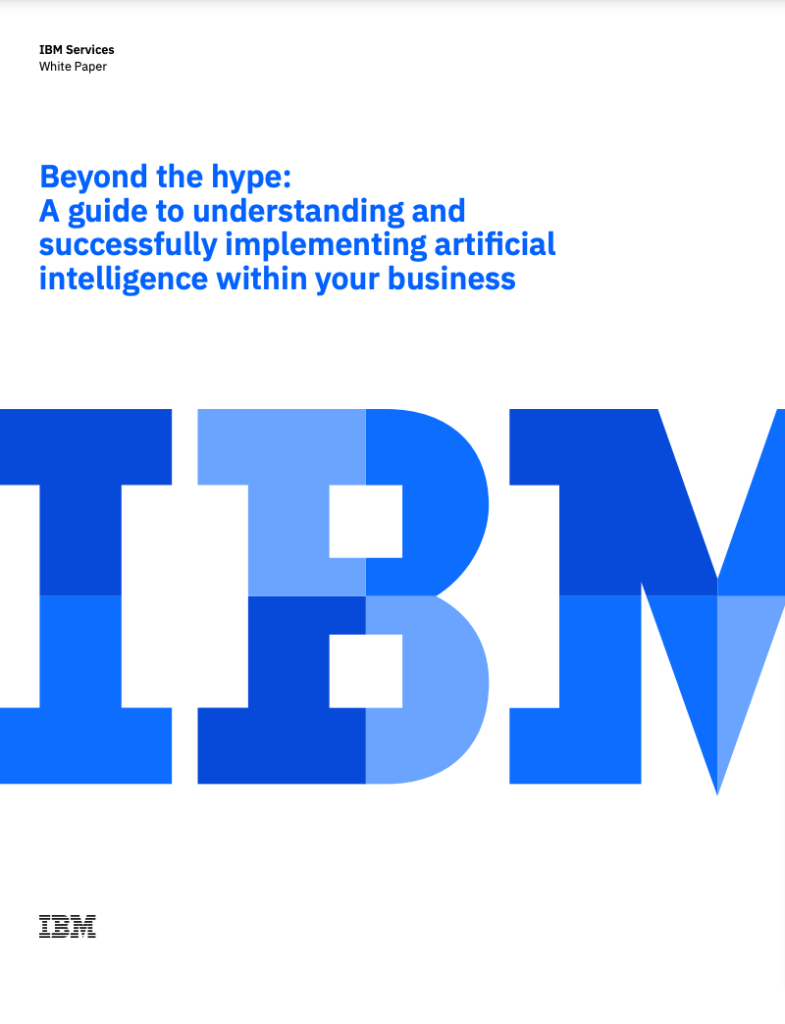 IBM Services
White Paper

Beyond the hype:
A guide to understanding and successfully implementing artificial intelligence within your business

IBM

IBM